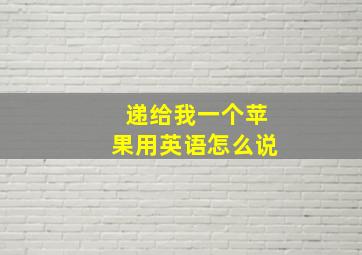 递给我一个苹果用英语怎么说